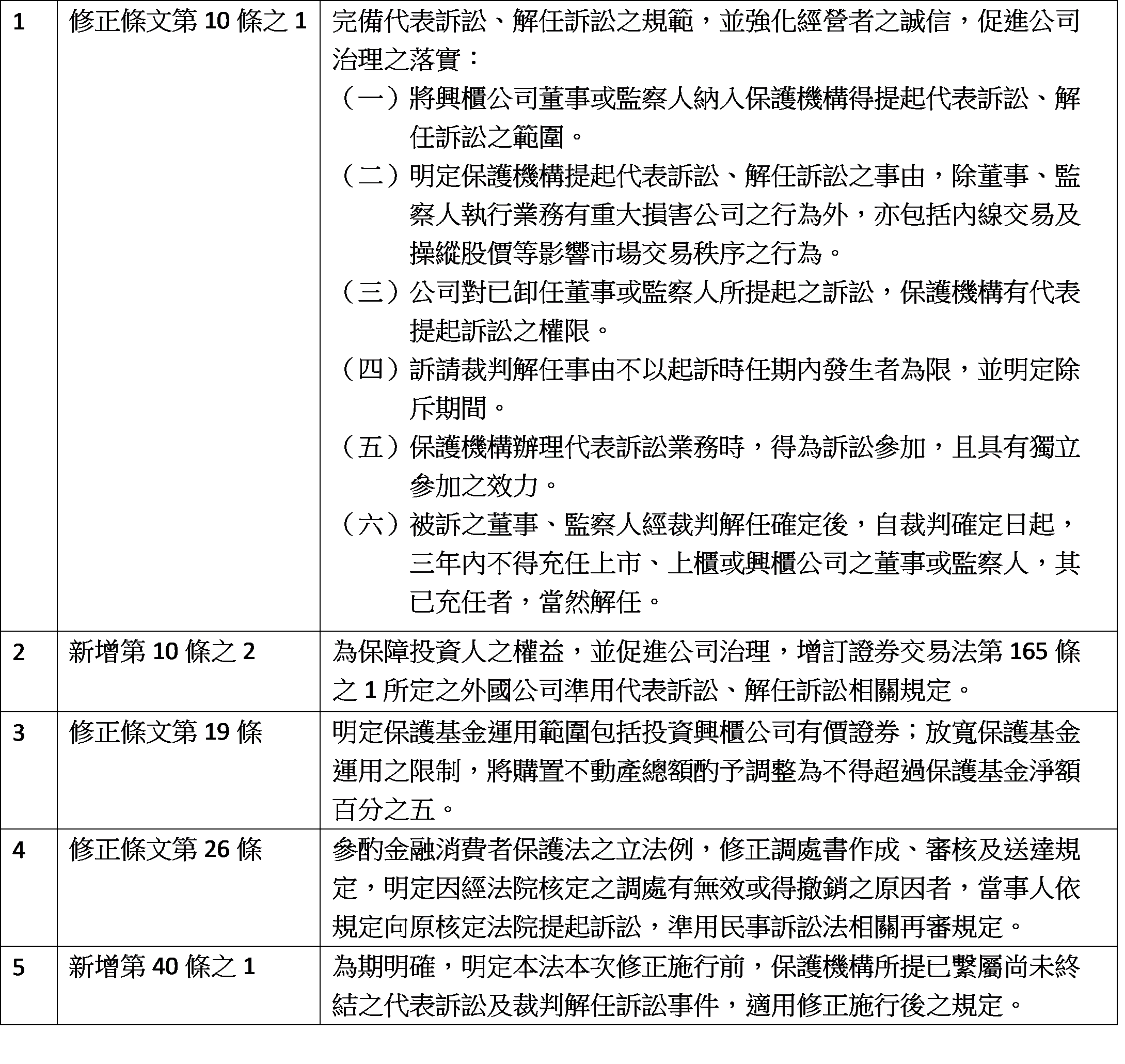 | 1 | 修正條文第10條之1 | 完備代表訴訟、解任訴訟之規範，並強化經營者之誠信，促進公司治理之落實：（一）將興櫃公司董事或監察人納入保護機構得提起代表訴訟、解任訴訟之範圍。（二）明定保護機構提起代表訴訟、解任訴訟之事由，除董事、監察人執行業務有重大損害公司之行為外，亦包括內線交易及操縱股價等影響市場交易秩序之行為。（三）公司對已卸任董事或監察人所提起之訴訟，保護機構有代表提起訴訟之權限。（四）訴請裁判解任事由不以起訴時任期內發生者為限，並明定除斥期間。（五）保護機構辦理代表訴訟業務時，得為訴訟參加，且具有獨立參加之效力。（六）被訴之董事、監察人經裁判解任確定後，自裁判確定日起，三年內不得充任上市、上櫃或興櫃公司之董事或監察人，其已充任者，當然解任。 |
|---|---|---|
| 2 | 新增第10條之2 | 為保障投資人之權益，並促進公司治理，增訂證券交易法第165條之1所定之外國公司準用代表訴訟、解任訴訟相關規定。 |
| 3 | 修正條文第19條 | 明定保護基金運用範圍包括投資興櫃公司有價證券；放寬保護基金運用之限制，將購置不動產總額酌予調整為不得超過保護基金淨額百分之五。 |
| 4 | 修正條文第26條 | 參酌金融消費者保護法之立法例，修正調處書作成、審核及送達規定，明定因經法院核定之調處有無效或得撤銷之原因者，當事人依規定向原核定法院提起訴訟，準用民事訴訟法相關再審規定。 |
| 5 | 新增第40條之1 | 為期明確，明定本法本次修正施行前，保護機構所提已繫屬尚未終結之代表訴訟及裁判解任訴訟事件，適用修正施行後之規定。 |